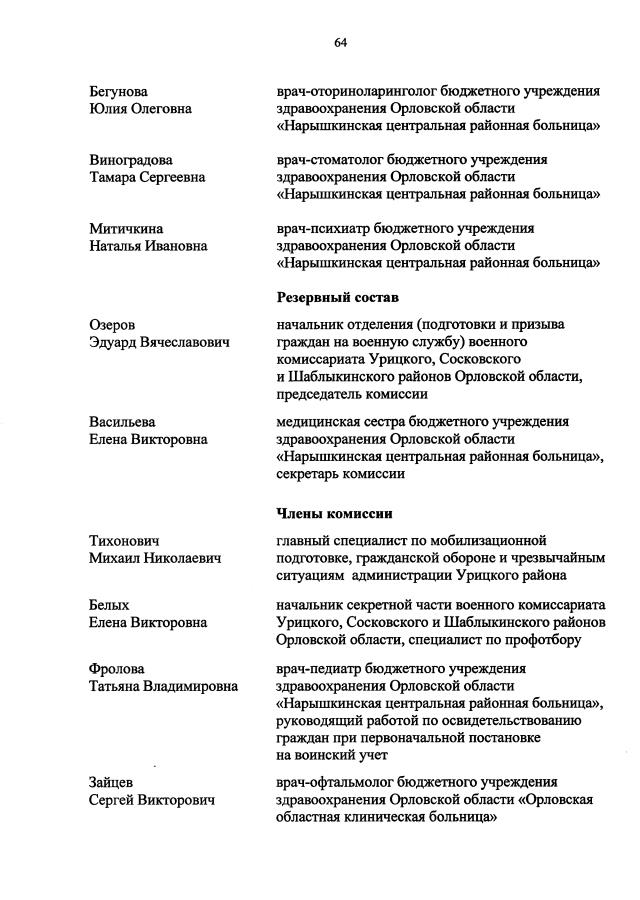 64

Бегунова Юлия Олеговна

врач-оториноларинголог бюджетного учреждения здравоохранения Орловской области «Нарышкинская центральная районная больница»

Виноградова Тамара Сергеевна

врач-стоматолог бюджетного учреждения здравоохранения Орловской области «Нарышкинская центральная районная больница»

Митичкина Наталья Ивановна

врач-психиатр бюджетного учреждения здравоохранения Орловской области «Нарышкинская центральная районная больница»

Резервный состав

Озеров Эдуард Вячеславович

начальник отделения (подготовки и призыва граждан на военную службу) военного комиссариата Урицкого, Сосковского и Шаблыкинского районов Орловской области, председатель комиссии

Васильева Елена Викторовна

медицинская сестра бюджетного учреждения здравоохранения Орловской области «Нарышкинская центральная районная больница», секретарь комиссии

Члены комиссии

Тихонович Михаил Николаевич

главный специалист по мобилизационной подготовке, гражданской обороне и чрезвычайным ситуациям администрации Урицкого района

Белых Елена Викторовна

начальник секретной части военного комиссариата Урицкого, Сосковского и Шаблыкинского районов Орловской области, специалист по профотбору

Фролова Татьяна Владимировна

врач-педиатр бюджетного учреждения здравоохранения Орловской области «Нарышкинская центральная районная больница», руководящий работой по освидетельствованию граждан при первоначальной постановке на воинский учет

Зайцев Сергей Викторович

врач-офтальмолог бюджетного учреждения здравоохранения Орловской области «Орловская областная клиническая больница»